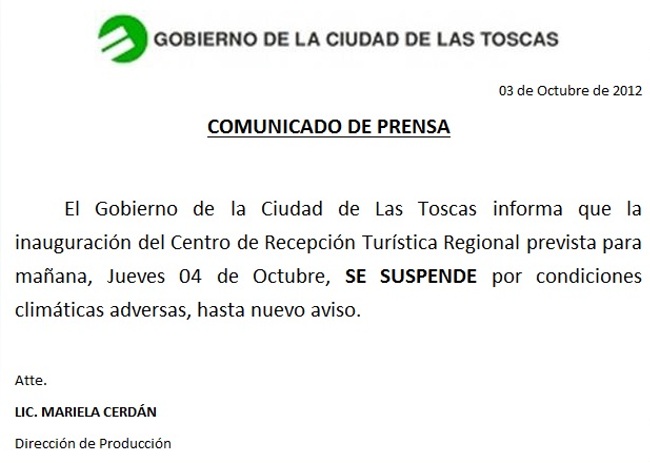 GOBIERNO DE LA CIUDAD DE LAS TOSCAS

03 de Octubre de 2012

COMUNICADO DE PRENSA

El Gobierno de la Ciudad de Las Toscas informa que la inauguración del Centro de Recepción Turística Regional prevista para mañana, Jueves 04 de Octubre, SE SUSPENDE por condiciones climáticas adversas, hasta nuevo aviso.

Atte.

LIC. MARIELA CERDÁN

Dirección de Producción